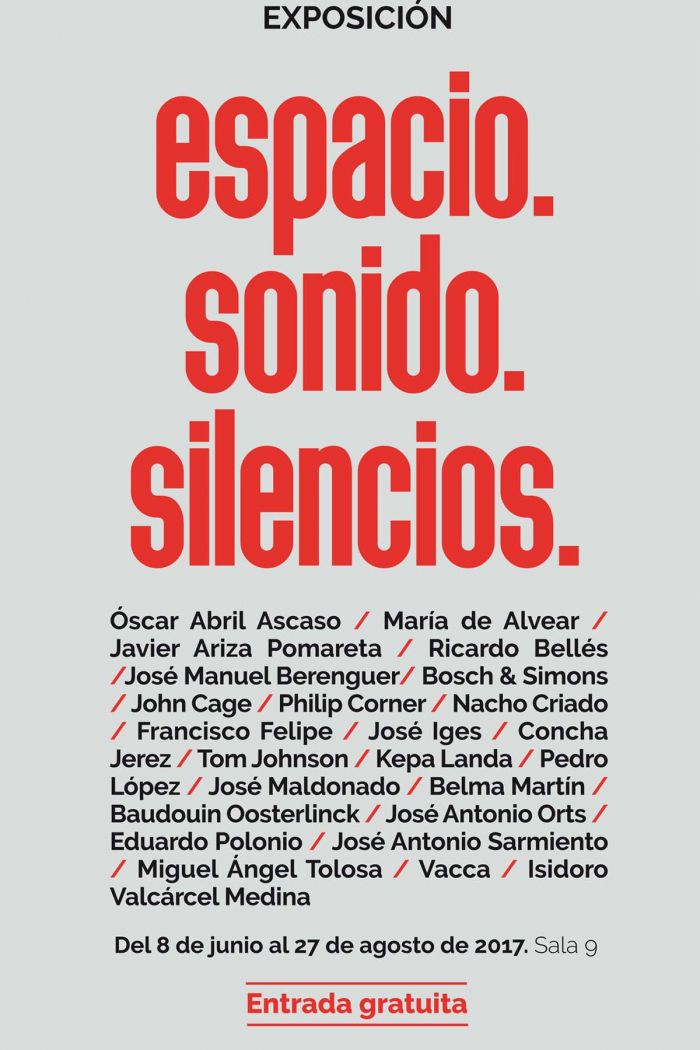 EXPOSICIÓN

espacio.
sonido.
silencios.

Óscar Abril Ascaso / María de Alvear / Javier Ariza Pomareta / Ricardo Bellés /José Manuel Berenguer/ Bosch & Simons / John Cage / Philip Corner / Nacho Criado / Francisco Felipe / José Iges / Concha Jerez / Tom Johnson / Kepa Landa / Pedro López / José Maldonado / Belma Martín / Baudouin Oosterlinck / José Antonio Orts / Eduardo Polonio / José Antonio Sarmiento / Miguel Ángel Tolosa / Vacca / Isidoro Valcárcel Medina

Del 8 de junio al 27 de agosto de 2017. Sala 9

Entrada gratuita